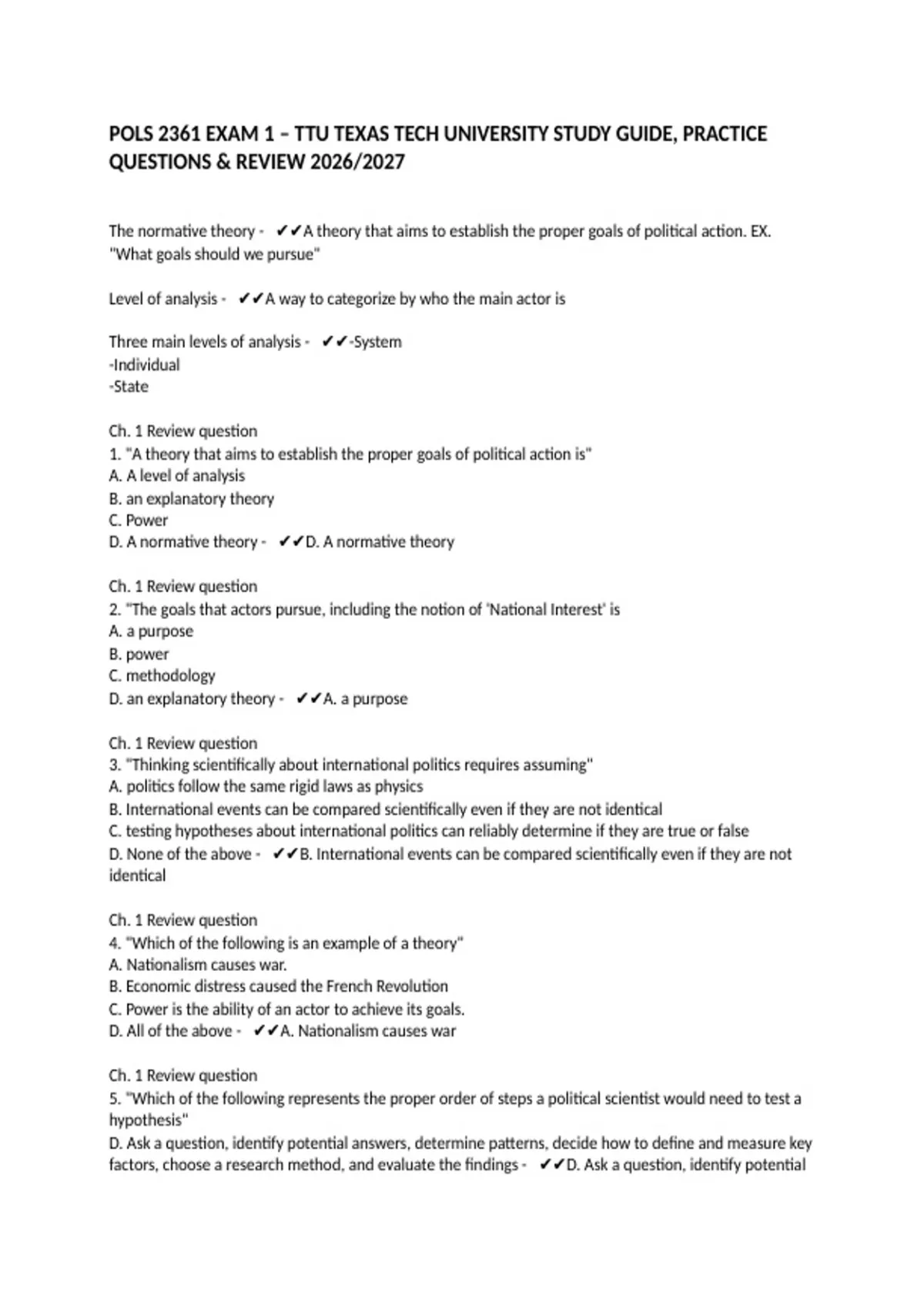 POLS 2361 EXAM 1 – TTU TEXAS TECH UNIVERSITY STUDY GUIDE, PRACTICE QUESTIONS & REVIEW 2026/2027

The normative theory - ✔✔A theory that aims to establish the proper goals of political action. EX. "What goals should we pursue"

Level of analysis - ✔✔A way to categorize by who the main actor is

Three main levels of analysis - ✔✔-System
-Individual
-State

Ch. 1 Review question
1. "A theory that aims to establish the proper goals of political action is"
A. A level of analysis
B. an explanatory theory
C. Power
D. A normative theory - ✔✔D. A normative theory

Ch. 1 Review question
2. "The goals that actors pursue, including the notion of 'National Interest' is
A. a purpose
B. power
C. methodology
D. an explanatory theory - ✔✔A. a purpose

Ch. 1 Review question
3. "Thinking scientifically about international politics requires assuming"
A. politics follow the same rigid laws as physics
B. International events can be compared scientifically even if they are not identical
C. testing hypotheses about international politics can reliably determine if they are true or false
D. None of the above - ✔✔B. International events can be compared scientifically even if they are not identical

Ch. 1 Review question
4. "Which of the following is an example of a theory"
A. Nationalism causes war.
B. Economic distress caused the French Revolution
C. Power is the ability of an actor to achieve its goals.
D. All of the above - ✔✔A. Nationalism causes war

Ch. 1 Review question
5. "Which of the following represents the proper order of steps a political scientist would need to test a hypothesis"
D. Ask a question, identify potential answers, determine patterns, decide how to define and measure key factors, choose a research method, and evaluate the findings - ✔✔D. Ask a question, identify potential